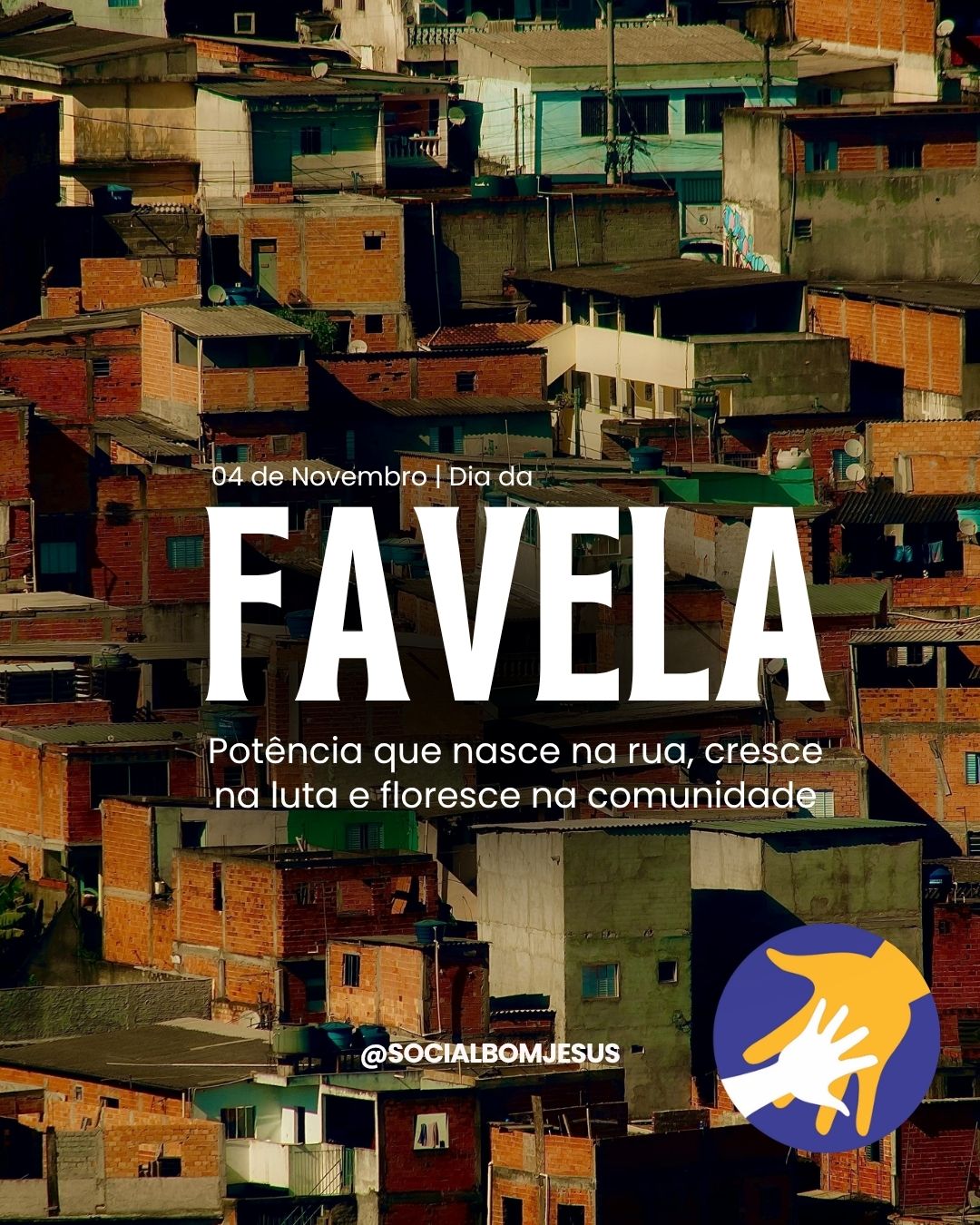 04 de Novembro | Dia da

FAVELA

Potência que nasce na rua, cresce na luta e floresce na comunidade

@SOCIALBOMJESUS